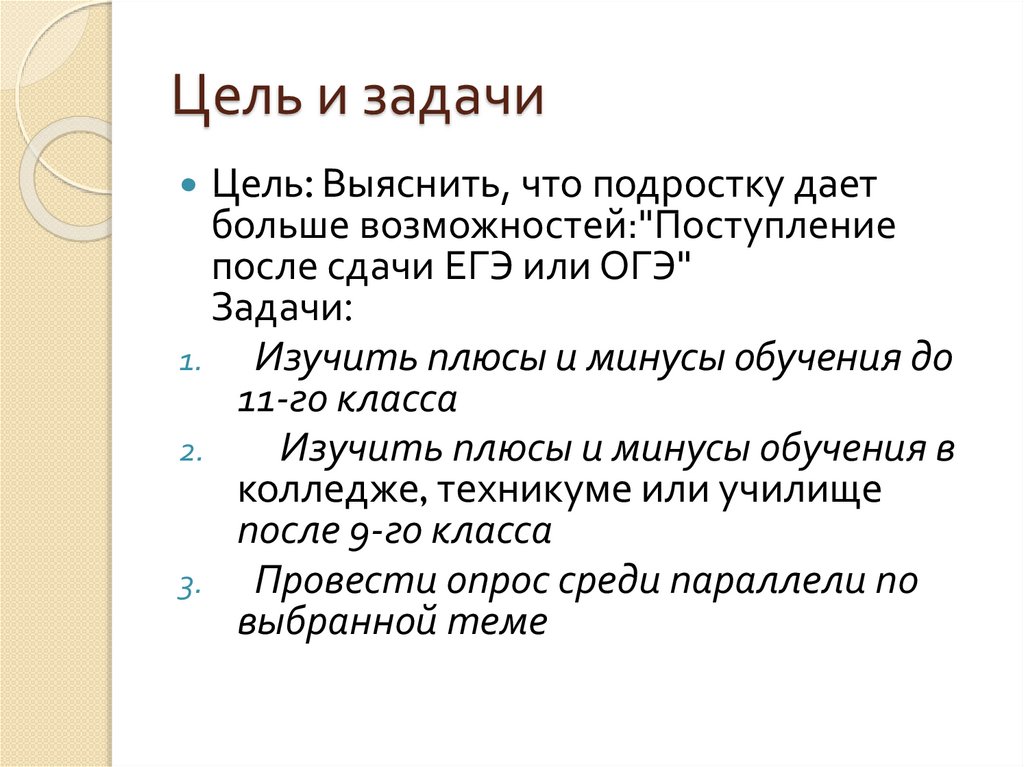 Цель и задачи

Цель: Выяснить, что подростку дает больше возможностей:"Поступление после сдачи ЕГЭ или ОГЭ"
Задачи:

1. Изучить плюсы и минусы обучения до 11-го класса
2. Изучить плюсы и минусы обучения в колледже, техникуме или училище после 9-го класса
3. Провести опрос среди параллели по выбранной теме